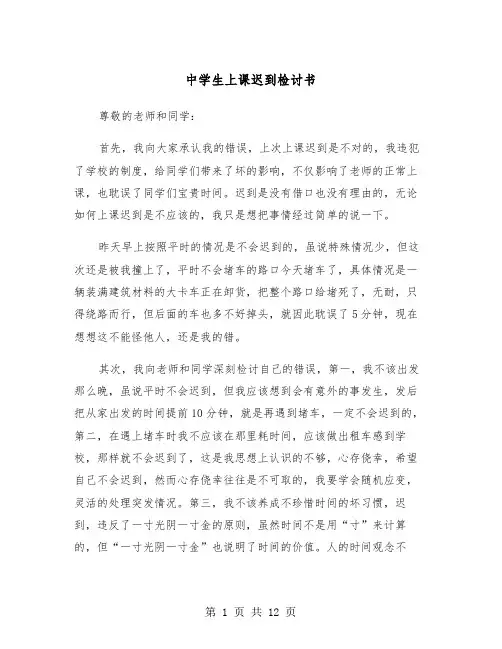 中学生上课迟到检讨书

尊敬的老师和同学:

首先，我向大家承认我的错误，上次上课迟到是不对的，我违犯了学校的制度，给同学们带来了坏的影响，不仅影响了老师的正常上课，也耽误了同学们宝贵时间。迟到是没有借口也没有理由的，无论如何上课迟到是不应该的，我只是想把事情经过简单的说一下。

昨天早上按照平时的情况是不会迟到的，虽说特殊情况少，但这次还是被我撞上了，平时不会堵车的路口今天堵车了，具体情况是一辆装满建筑材料的大卡车正在卸货，把整个路口给堵死了，无耐，只得绕路而行，但后面的车也多不好掉头，就因此耽误了5分钟，现在想想这不能怪他人，还是我的错。

其次，我向老师和同学深刻检讨自己的错误，第一，我不该出发那么晚，虽说平时不会迟到，但我应该想到会有意外的事发生，发后把从家出发的时间提前10分钟，就是再遇到堵车，一定不会迟到的，第二，在遇上堵车时我不应该在那里耗时间，应该做出租车感到学校，那样就不会迟到了，这是我思想上认识的不够，心存侥幸，希望自己不会迟到，然而心存侥幸往往是不可取的，我要学会随机应变，灵活的处理突发情况。第三，我不该养成不珍惜时间的坏习惯，迟到，违反了一寸光阴一寸金的原则，虽然时间不是用“寸”来计算的，但“一寸光阴一寸金”也说明了时间的价值。人的时间观念不

第 1 页 共 12 页